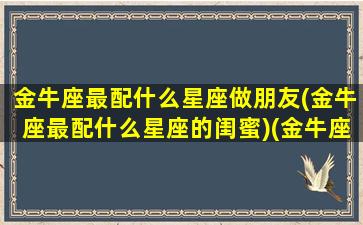 金牛座最配什么星座做朋友(金牛座最配什么星座的闺蜜)(金牛座